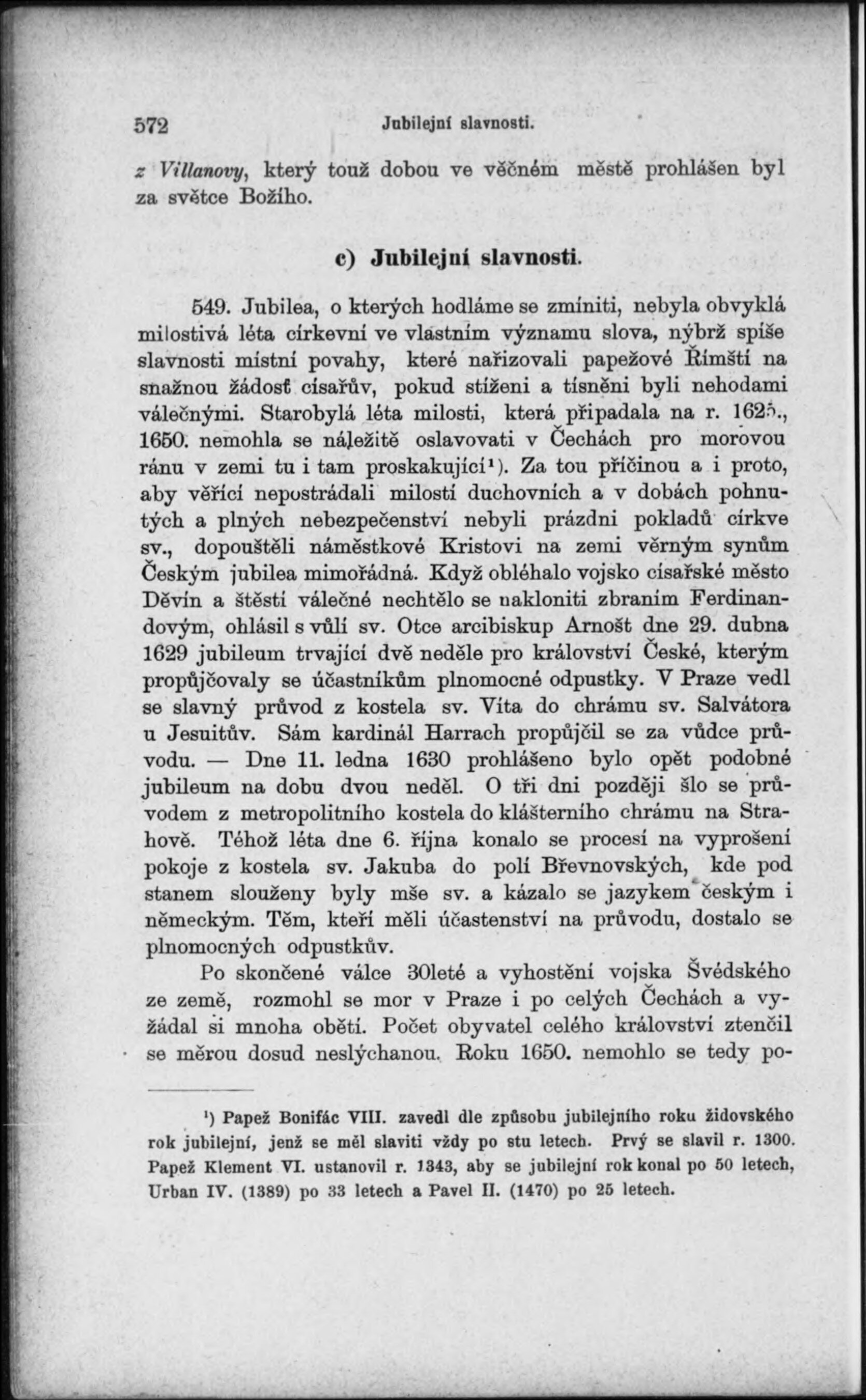 572 Jubilejní slavnosti.

z Villanovy, který touž dobou ve věčném městě prohlášen byl za světce Božího.

c) Jubilejní slavnosti.

549. Jubilea, o kterých hodláme se zmíniti, nebyla obvyklá milostivá léta církevní ve vlastním významu slova, nýbrž spíše slavnosti místní povahy, které nařizovali papežové Římští na snažnou žádosť císařův, pokud stíženi a tísněni byli nehodami válečnými. Starobylá léta milosti, která připadala na r. 1625., 1650. nemohla se náležitě oslavovati v Čechách pro morovou ránu v zemi tu i tam proskakující¹). Za tou příčinou a i proto, aby věřící nepostrádali milostí duchovních a v dobách pohnutých a plných nebezpečenství nebyli prázdni pokladů církve sv., dopouštěli náměstkové Kristovi na zemi věrným synům Českým jubilea mimořádná. Když obléhalo vojsko císařské město Děvín a štěstí válečné nechtělo se nakloniti zbraním Ferdinandovým, ohlásil s vůlí sv. Otce arcibiskup Arnošt dne 29. dubna 1629 jubileum trvající dvě neděle pro království České, kterým propůjčovaly se účastníkům plnomocné odpustky. V Praze vedl se slavný průvod z kostela sv. Víta do chrámu sv. Salvátora u Jesuitův. Sám kardinál Harrach propůjčil se za vůdce průvodu. — Dne 11. ledna 1630 prohlášeno bylo opět podobné jubileum na dobu dvou neděl. O tři dni později šlo se průvodem z metropolitního kostela do klášterního chrámu na Strahově. Téhož léta dne 6. října konalo se procesí na vyprošení pokoje z kostela sv. Jakuba do polí Břevnovských, kde pod stanem slouženy byly mše sv. a kázalo se jazykem českým i německým. Těm, kteří měli účastenství na průvodu, dostalo se plnomocných odpustkův.

Po skončené válce 30leté a vyhostění vojska Švédského ze země, rozmohl se mor v Praze i po celých Čechách a vyžádal si mnoha obětí. Počet obyvatel celého království ztenčil se měrou dosud neslýchanou. Roku 1650. nemohlo se tedy po-

¹) Papež Bonifác VIII. zavedl dle způsobu jubilejního roku židovského rok jubilejní, jenž se měl slaviti vždy po stu letech. Prvý se slavil r. 1300. Papež Klement VI. ustanovil r. 1343, aby se jubilejní rok konal po 50 letech, Urban IV. (1389) po 33 letech a Pavel II. (1470) po 25 letech.